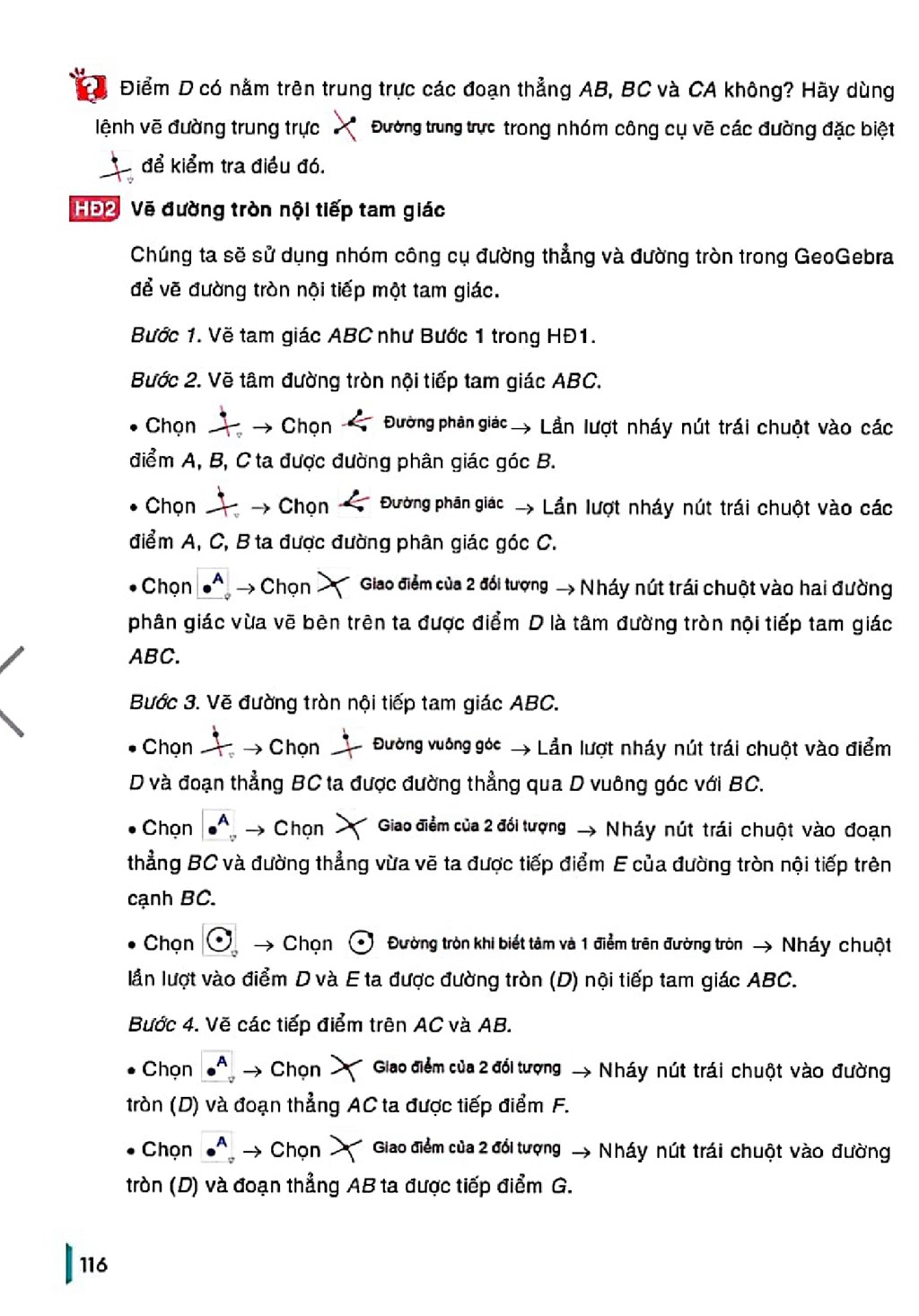 Điểm D có nằm trên trung trực các đoạn thẳng AB, BC và CA không? Hãy dùng lệnh vẽ đường trung trực Đường trung trực trong nhóm công cụ vẽ các đường đặc biệt để kiểm tra điều đó.

HĐ2 Vẽ đường tròn nội tiếp tam giác

Chúng ta sẽ sử dụng nhóm công cụ đường thẳng và đường tròn trong GeoGebra để vẽ đường tròn nội tiếp một tam giác.

Bước 1. Vẽ tam giác ABC như Bước 1 trong HĐ1.

Bước 2. Vẽ tâm đường tròn nội tiếp tam giác ABC.

• Chọn → Chọn Đường phân giác → Lần lượt nháy nút trái chuột vào các điểm A, B, C ta được đường phân giác góc B.

• Chọn → Chọn Đường phân giác → Lần lượt nháy nút trái chuột vào các điểm A, C, B ta được đường phân giác góc C.

• Chọn → Chọn Giao điểm của 2 đối tượng → Nháy nút trái chuột vào hai đường phân giác vừa vẽ bên trên ta được điểm D là tâm đường tròn nội tiếp tam giác ABC.

Bước 3. Vẽ đường tròn nội tiếp tam giác ABC.

• Chọn → Chọn Đường vuông góc → Lần lượt nháy nút trái chuột vào điểm D và đoạn thẳng BC ta được đường thẳng qua D vuông góc với BC.

• Chọn → Chọn Giao điểm của 2 đối tượng → Nháy nút trái chuột vào đoạn thẳng BC và đường thẳng vừa vẽ ta được tiếp điểm E của đường tròn nội tiếp trên cạnh BC.

• Chọn → Chọn Đường tròn khi biết tâm và 1 điểm trên đường tròn → Nháy chuột lần lượt vào điểm D và E ta được đường tròn (D) nội tiếp tam giác ABC.

Bước 4. Vẽ các tiếp điểm trên AC và AB.

• Chọn → Chọn Giao điểm của 2 đối tượng → Nháy nút trái chuột vào đường tròn (D) và đoạn thẳng AC ta được tiếp điểm F.

• Chọn → Chọn Giao điểm của 2 đối tượng → Nháy nút trái chuột vào đường tròn (D) và đoạn thẳng AB ta được tiếp điểm G.

116